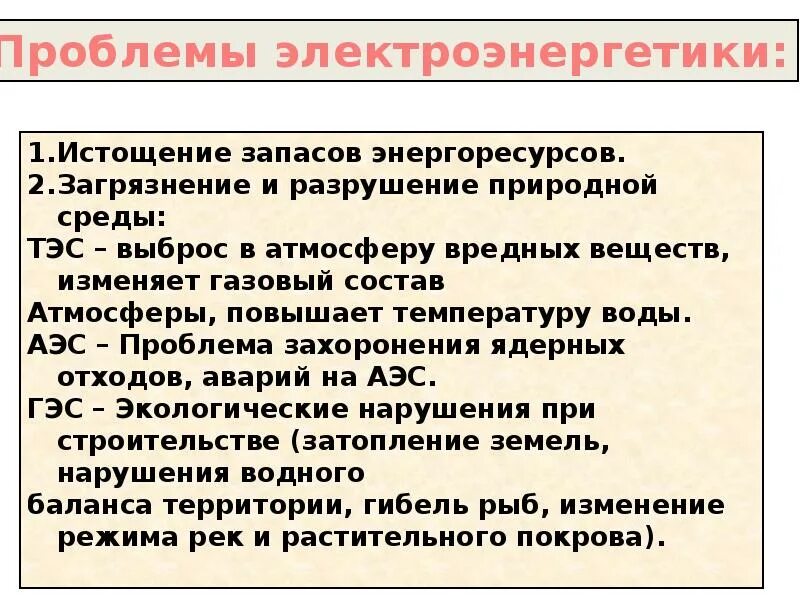 Проблемы электроэнергетики:

1.Истощение запасов энергоресурсов.

2.Загрязнение и разрушение природной среды:

ТЭС – выброс в атмосферу вредных веществ, изменяет газовый состав

Атмосферы, повышает температуру воды.

АЭС – Проблема захоронения ядерных отходов, аварий на АЭС.

ГЭС – Экологические нарушения при строительстве (затопление земель, нарушения водного

баланса территории, гибель рыб, изменение режима рек и растительного покрова).